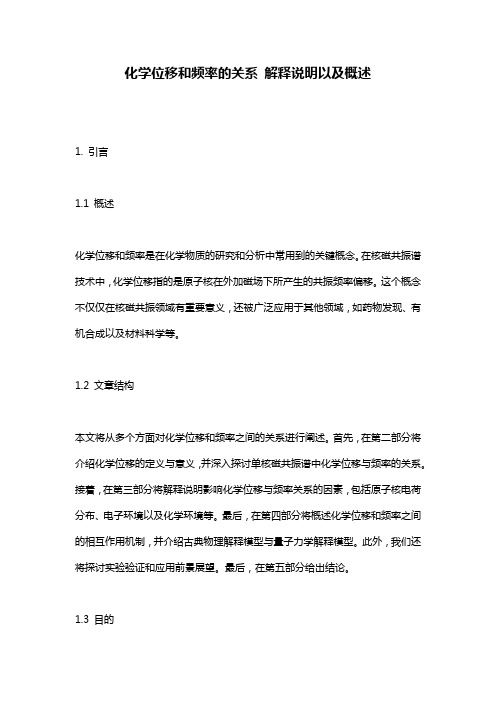 化学位移和频率的关系 解释说明以及概述

1. 引言

1.1 概述

化学位移和频率是在化学物质的研究和分析中常用到的关键概念。在核磁共振谱技术中，化学位移指的是原子核在外加磁场下所产生的共振频率偏移。这个概念不仅仅在核磁共振领域有重要意义，还被广泛应用于其他领域，如药物发现、有机合成以及材料科学等。

1.2 文章结构

本文将从多个方面对化学位移和频率之间的关系进行阐述。首先，在第二部分将介绍化学位移的定义与意义，并深入探讨单核磁共振谱中化学位移与频率的关系。接着，在第三部分将解释说明影响化学位移与频率关系的因素，包括原子核电荷分布、电子环境以及化学环境等。最后，在第四部分将概述化学位移和频率之间的相互作用机制，并介绍古典物理解释模型与量子力学解释模型。此外，我们还将探讨实验验证和应用前景展望。最后，在第五部分给出结论。

1.3 目的